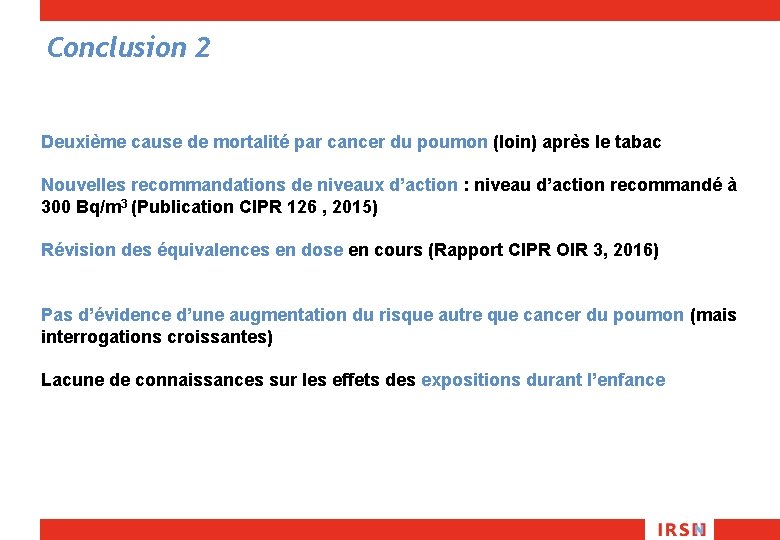 Conclusion 2

Deuxième cause de mortalité par cancer du poumon (loin) après le tabac

Nouvelles recommandations de niveaux d'action : niveau d'action recommandé à 300 Bq/m$^3$ (Publication CIPR 126 , 2015)

Révision des équivalences en dose en cours (Rapport CIPR OIR 3, 2016)

Pas d'évidence d'une augmentation du risque autre que cancer du poumon (mais interrogations croissantes)

Lacune de connaissances sur les effets des expositions durant l'enfance

IRSN